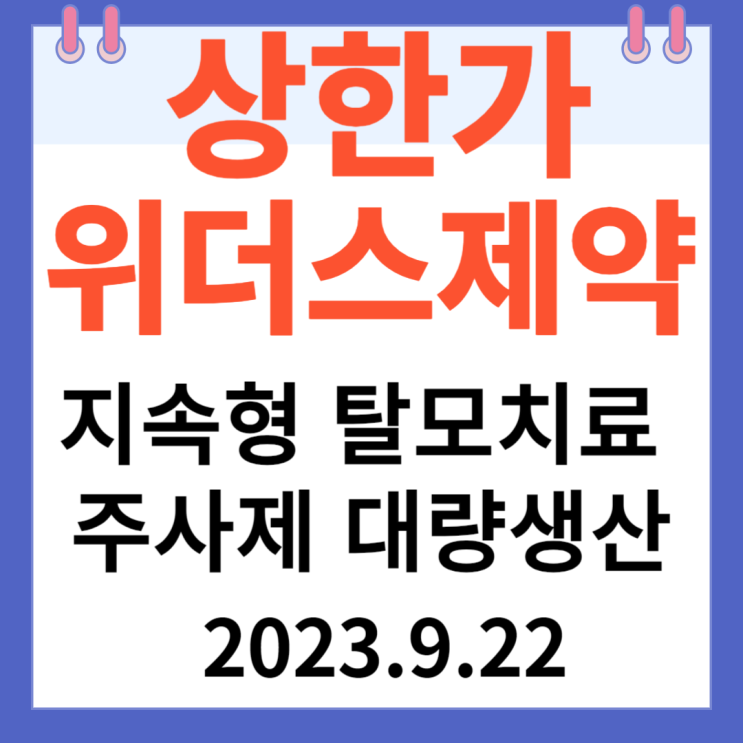 상한가
위더스제약

지속형 탈모치료
주사제 대량생산

2023.9.22